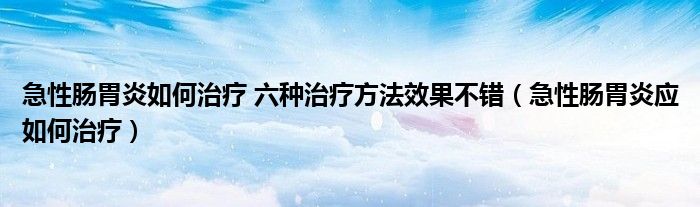 急性肠胃炎如何治疗 六种治疗方法效果不错（急性肠胃炎应如何治疗）